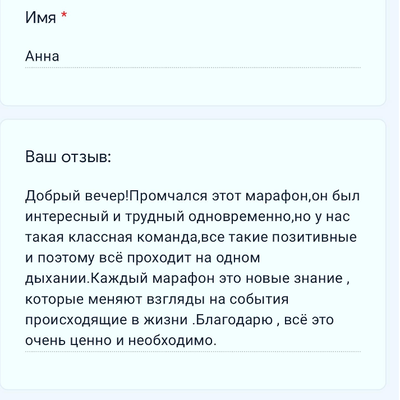 Имя *

Анна

Ваш отзыв:

Добрый вечер!Промчался этот марафон,он был интересный и трудный одновременно,но у нас такая классная команда,все такие позитивные и поэтому всё проходит на одном дыхании.Каждый марафон это новые знание , которые меняют взгляды на события происходящие в жизни .Благодарю , всё это очень ценно и необходимо.